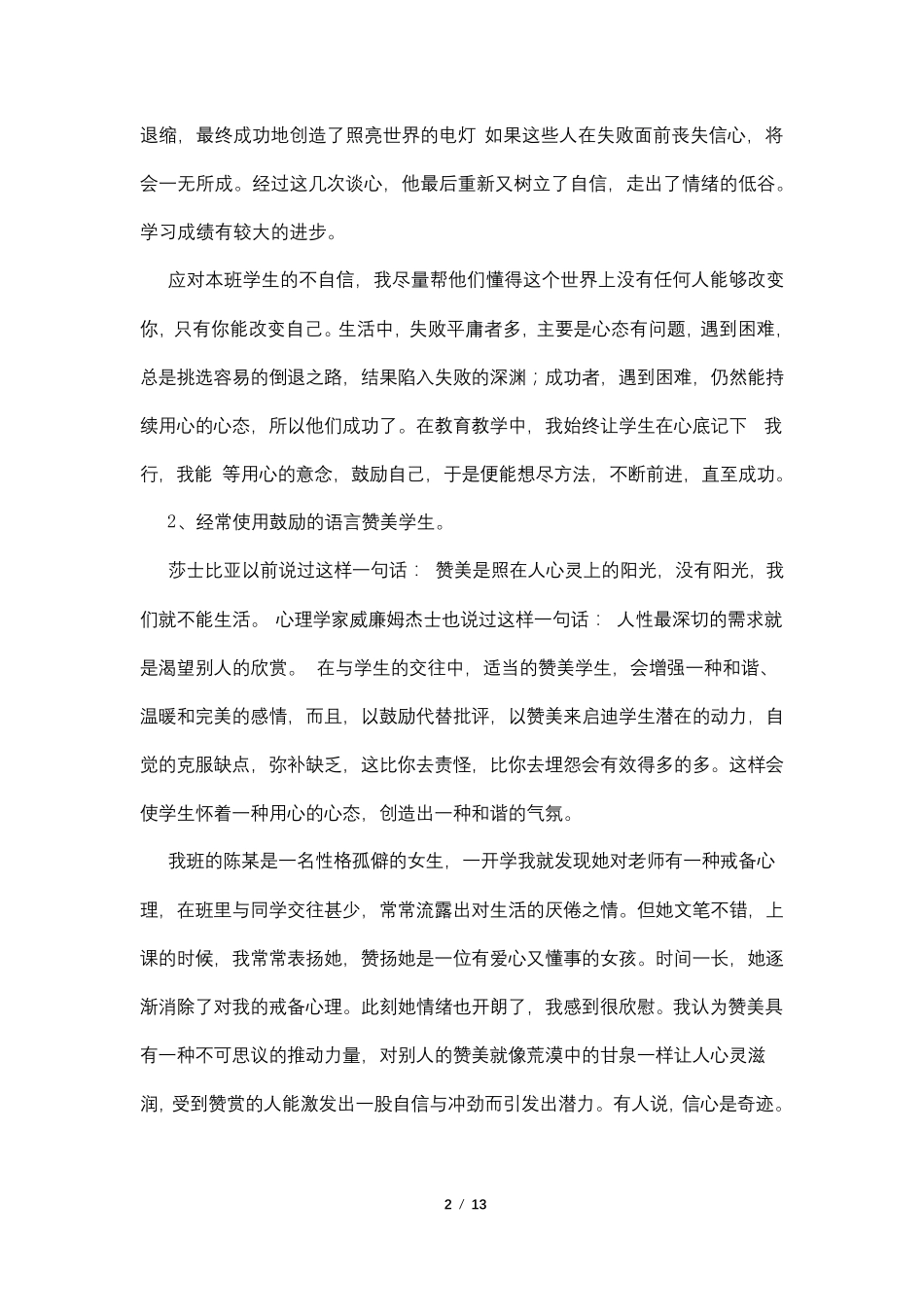 退缩，最终成功地创造了照亮世界的电灯 如果这些人在失败面前丧失信心，将会一无所成。经过这几次谈心，他最后重新又树立了自信，走出了情绪的低谷。学习成绩有较大的进步。

应对本班学生的不自信，我尽量帮他们懂得这个世界上没有任何人能够改变你，只有你能改变自己。生活中，失败平庸者多，主要是心态有问题，遇到困难，总是挑选容易的倒退之路，结果陷入失败的深渊；成功者，遇到困难，仍然能持续用心的心态，所以他们成功了。在教育教学中，我始终让学生在心底记下 我行，我能 等用心的意念，鼓励自己，于是便能想尽方法，不断前进，直至成功。

2、经常使用鼓励的语言赞美学生。

莎士比亚以前说过这样一句话： 赞美是照在人心灵上的阳光，没有阳光，我们就不能生活。 心理学家威廉姆杰士也说过这样一句话： 人性最深切的需求就是渴望别人的欣赏。 在与学生的交往中，适当的赞美学生，会增强一种和谐、温暖和完美的感情，而且，以鼓励代替批评，以赞美来启迪学生潜在的动力，自觉的克服缺点，弥补缺乏，这比你去责怪，比你去埋怨会有效得多的多。这样会使学生怀着一种用心的心态，创造出一种和谐的气氛。

我班的陈某是一名性格孤僻的女生，一开学我就发现她对老师有一种戒备心理，在班里与同学交往甚少，常常流露出对生活的厌倦之情。但她文笔不错，上课的时候，我常常表扬她，赞扬她是一位有爱心又懂事的女孩。时间一长，她逐渐消除了对我的戒备心理。此刻她情绪也开朗了，我感到很欣慰。我认为赞美具有一种不可思议的推动力量，对别人的赞美就像荒漠中的甘泉一样让人心灵滋润，受到赞赏的人能激发出一股自信与冲劲而引发出潜力。有人说，信心是奇迹。

2 / 13